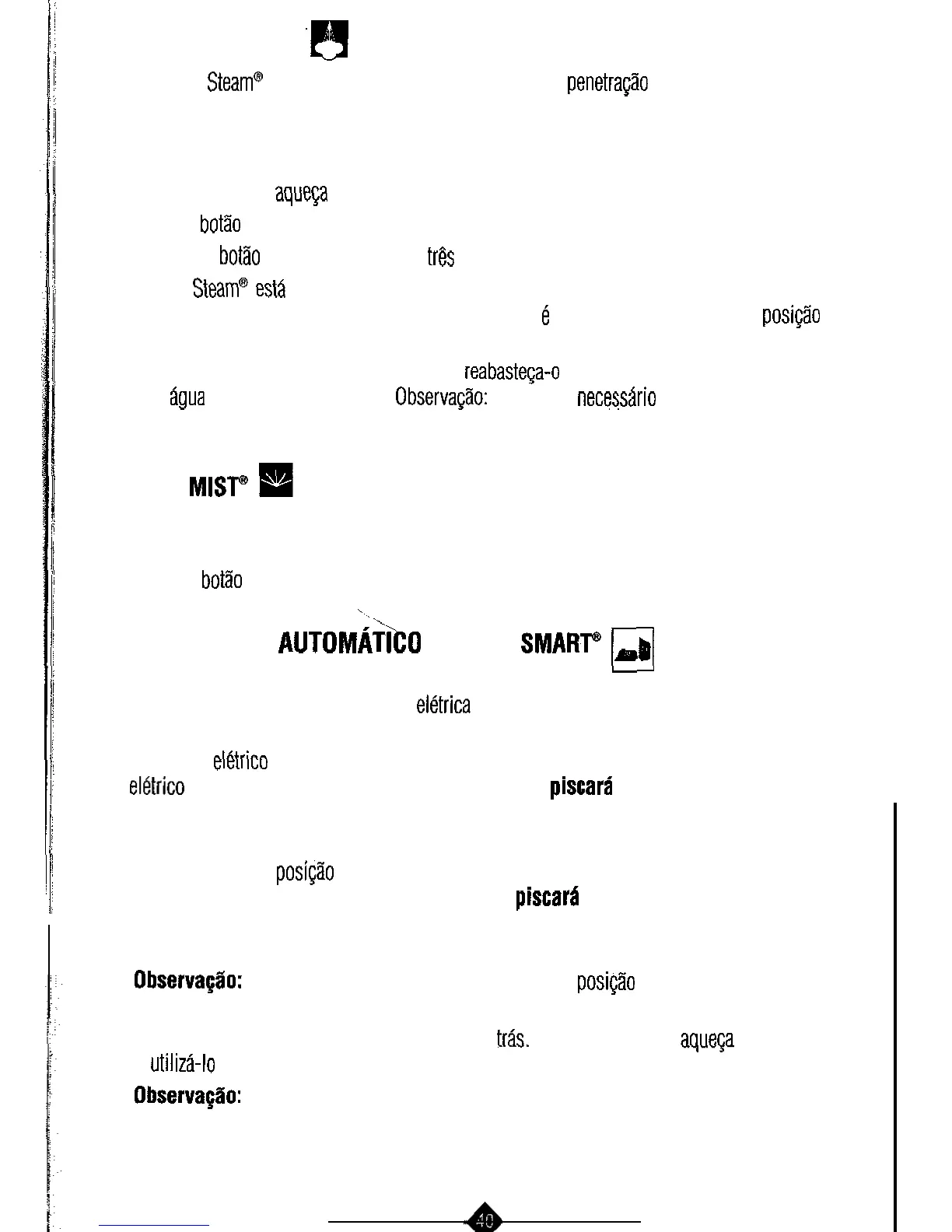 Steam® penetração

aqueça
botão
botão três
Steam® está
é posição

reabasteça-o
água Observação: necessário

MIST®

botão

AUTOMÁTICO SMART®

elétrica

elétrico
elétrico piscará

posição
piscará

Observação: posição

trás. aqueça
utilizá-lo
Observação:

40